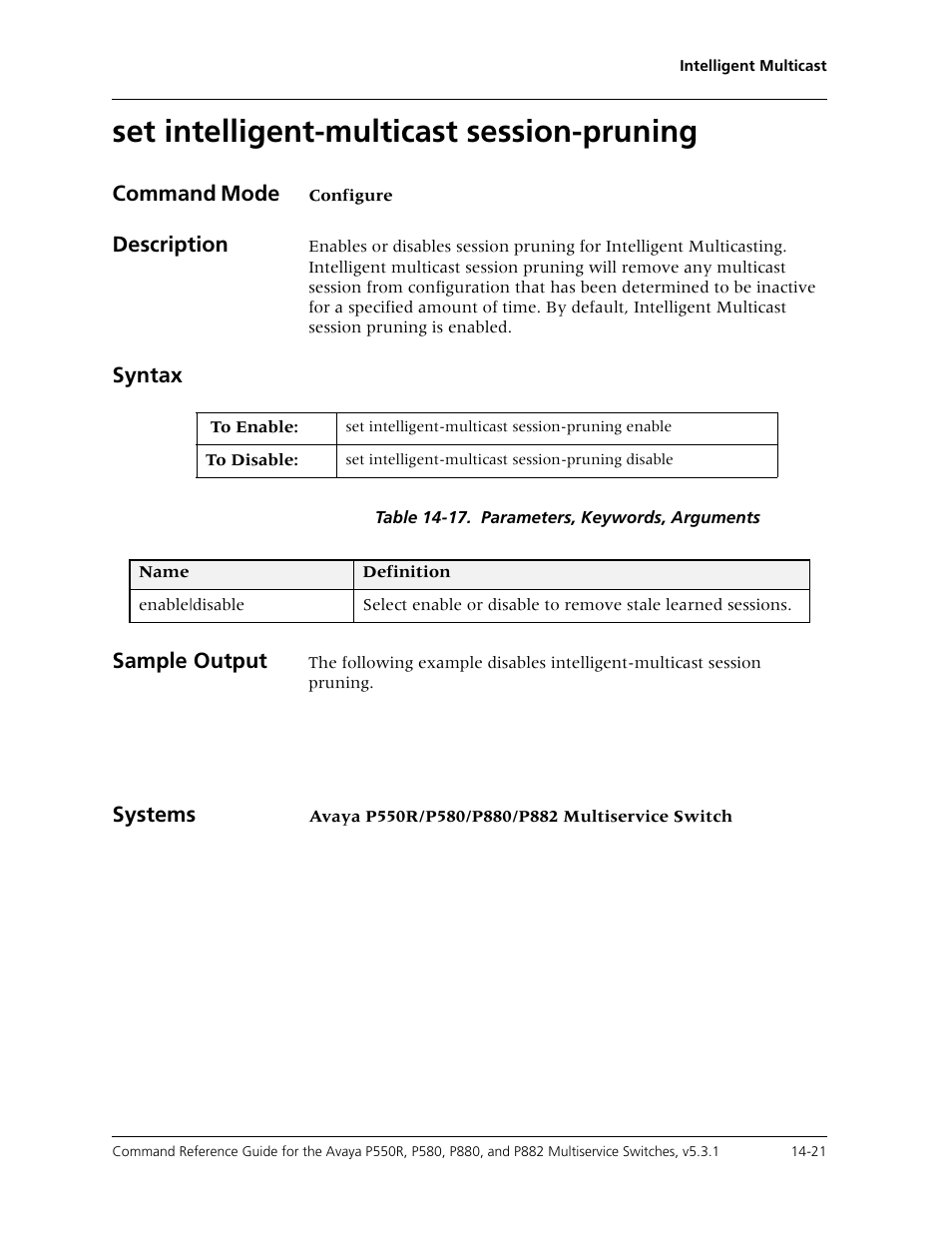 Intelligent Multicast

set intelligent-multicast session-pruning

Command Mode Configure

Description Enables or disables session pruning for Intelligent Multicasting. Intelligent multicast session pruning will remove any multicast session from configuration that has been determined to be inactive for a specified amount of time. By default, Intelligent Multicast session pruning is enabled.

Syntax

| To Enable: | set intelligent-multicast session-pruning enable |
|---|---|
| To Disable: | set intelligent-multicast session-pruning disable |

Table 14-17. Parameters, Keywords, Arguments

| Name | Definition |
|---|---|
| enable\|disable | Select enable or disable to remove stale learned sessions. |

Sample Output The following example disables intelligent-multicast session pruning.

Systems Avaya P550R/P580/P880/P882 Multiservice Switch

Command Reference Guide for the Avaya P550R, P580, P880, and P882 Multiservice Switches, v5.3.1 14-21